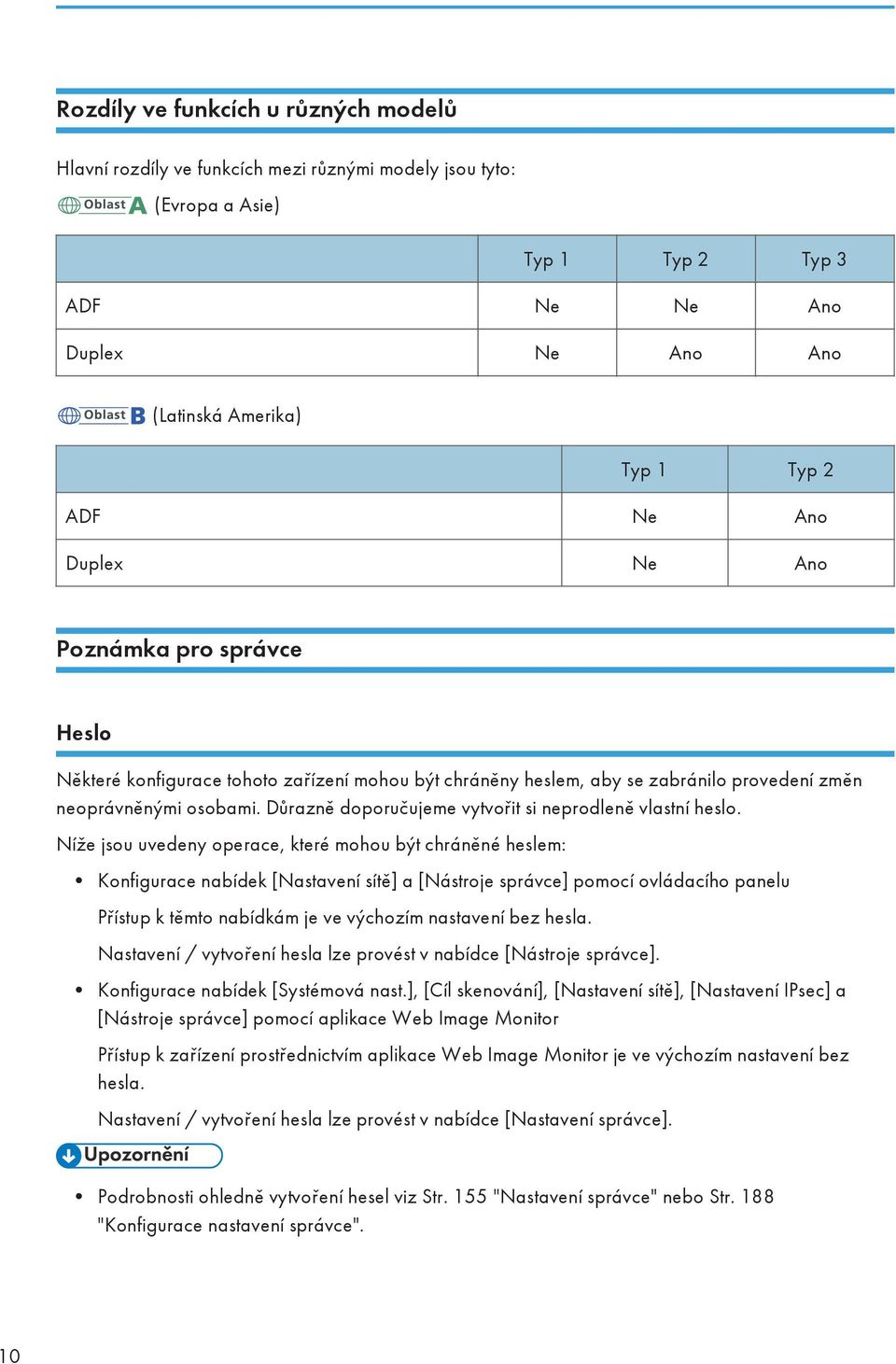 Rozdíly ve funkcích u různých modelů

Hlavní rozdíly ve funkcích mezi různými modely jsou tyto:

Oblast A (Evropa a Asie)

| | Typ 1 | Typ 2 | Typ 3 |
|---|---|---|---|
| ADF | Ne | Ne | Ano |
| Duplex | Ne | Ano | Ano |

Oblast B (Latinská Amerika)

| | Typ 1 | Typ 2 |
|---|---|---|
| ADF | Ne | Ano |
| Duplex | Ne | Ano |

Poznámka pro správce

Heslo

Některé konfigurace tohoto zařízení mohou být chráněny heslem, aby se zabránilo provedení změn neoprávněnými osobami. Důrazně doporučujeme vytvořit si neprodleně vlastní heslo.

Níže jsou uvedeny operace, které mohou být chráněné heslem:

• Konfigurace nabídek [Nastavení sítě] a [Nástroje správce] pomocí ovládacího panelu

Přístup k těmto nabídkám je ve výchozím nastavení bez hesla.

Nastavení / vytvoření hesla lze provést v nabídce [Nástroje správce].

• Konfigurace nabídek [Systémová nast.], [Cíl skenování], [Nastavení sítě], [Nastavení IPsec] a [Nástroje správce] pomocí aplikace Web Image Monitor

Přístup k zařízení prostřednictvím aplikace Web Image Monitor je ve výchozím nastavení bez hesla.

Nastavení / vytvoření hesla lze provést v nabídce [Nastavení správce].

Upozornění

• Podrobnosti ohledně vytvoření hesel viz Str. 155 "Nastavení správce" nebo Str. 188 "Konfigurace nastavení správce".

10